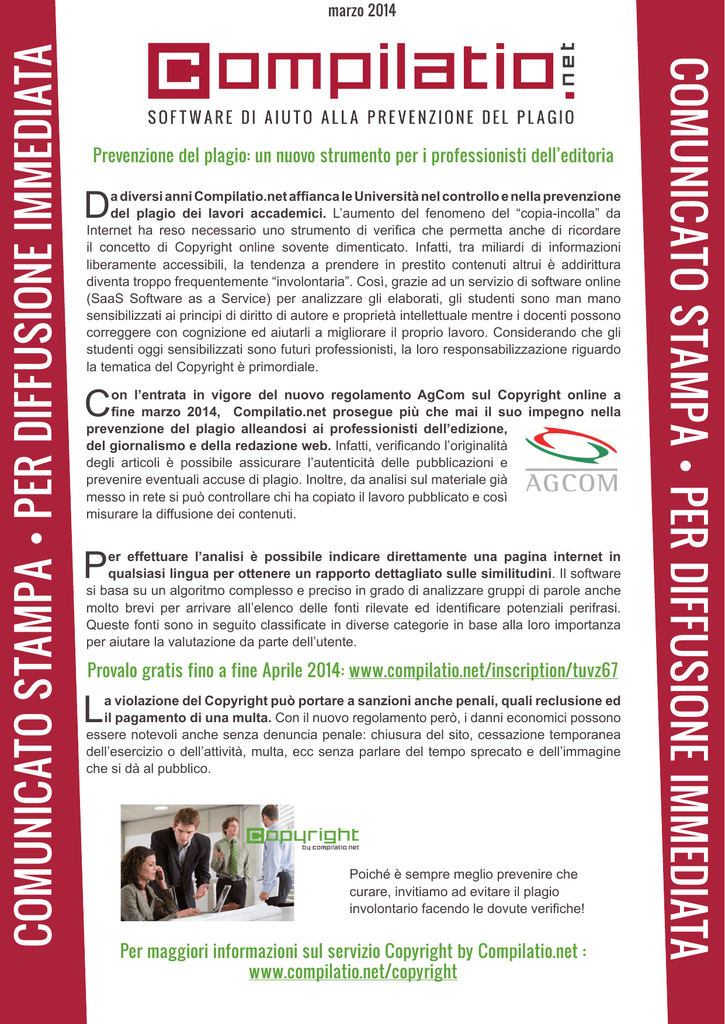 COMUNICATO STAMPA • PER DIFFUSIONE IMMEDIATA

marzo 2014

Compilatio.net

SOFTWARE DI AIUTO ALLA PREVENZIONE DEL PLAGIO

Prevenzione del plagio: un nuovo strumento per i professionisti dell'editoria

Da diversi anni Compilatio.net affianca le Università nel controllo e nella prevenzione del plagio dei lavori accademici. L'aumento del fenomeno del "copia-incolla" da Internet ha reso necessario uno strumento di verifica che permetta anche di ricordare il concetto di Copyright online sovente dimenticato. Infatti, tra miliardi di informazioni liberamente accessibili, la tendenza a prendere in prestito contenuti altrui è addirittura diventa troppo frequentemente "involontaria". Così, grazie ad un servizio di software online (SaaS Software as a Service) per analizzare gli elaborati, gli studenti sono man mano sensibilizzati ai principi di diritto di autore e proprietà intellettuale mentre i docenti possono correggere con cognizione ed aiutarli a migliorare il proprio lavoro. Considerando che gli studenti oggi sensibilizzati sono futuri professionisti, la loro responsabilizzazione riguardo la tematica del Copyright è primordiale.

Con l'entrata in vigore del nuovo regolamento AgCom sul Copyright online a fine marzo 2014, Compilatio.net prosegue più che mai il suo impegno nella prevenzione del plagio alleandosi ai professionisti dell'edizione, del giornalismo e della redazione web. Infatti, verificando l'originalità degli articoli è possibile assicurare l'autenticità delle pubblicazioni e prevenire eventuali accuse di plagio. Inoltre, da analisi sul materiale già messo in rete si può controllare chi ha copiato il lavoro pubblicato e così misurare la diffusione dei contenuti.

AGCOM

Per effettuare l'analisi è possibile indicare direttamente una pagina internet in qualsiasi lingua per ottenere un rapporto dettagliato sulle similitudini. Il software si basa su un algoritmo complesso e preciso in grado di analizzare gruppi di parole anche molto brevi per arrivare all'elenco delle fonti rilevate ed identificare potenziali perifrasi. Queste fonti sono in seguito classificate in diverse categorie in base alla loro importanza per aiutare la valutazione da parte dell'utente.

Provalo gratis fino a fine Aprile 2014: www.compilatio.net/inscription/tuvz67

La violazione del Copyright può portare a sanzioni anche penali, quali reclusione ed il pagamento di una multa. Con il nuovo regolamento però, i danni economici possono essere notevoli anche senza denuncia penale: chiusura del sito, cessazione temporanea dell'esercizio o dell'attività, multa, ecc senza parlare del tempo sprecato e dell'immagine che si dà al pubblico.

Copyright by compilatio.net

Poiché è sempre meglio prevenire che curare, invitiamo ad evitare il plagio involontario facendo le dovute verifiche!

Per maggiori informazioni sul servizio Copyright by Compilatio.net : www.compilatio.net/copyright

COMUNICATO STAMPA • PER DIFFUSIONE IMMEDIATA